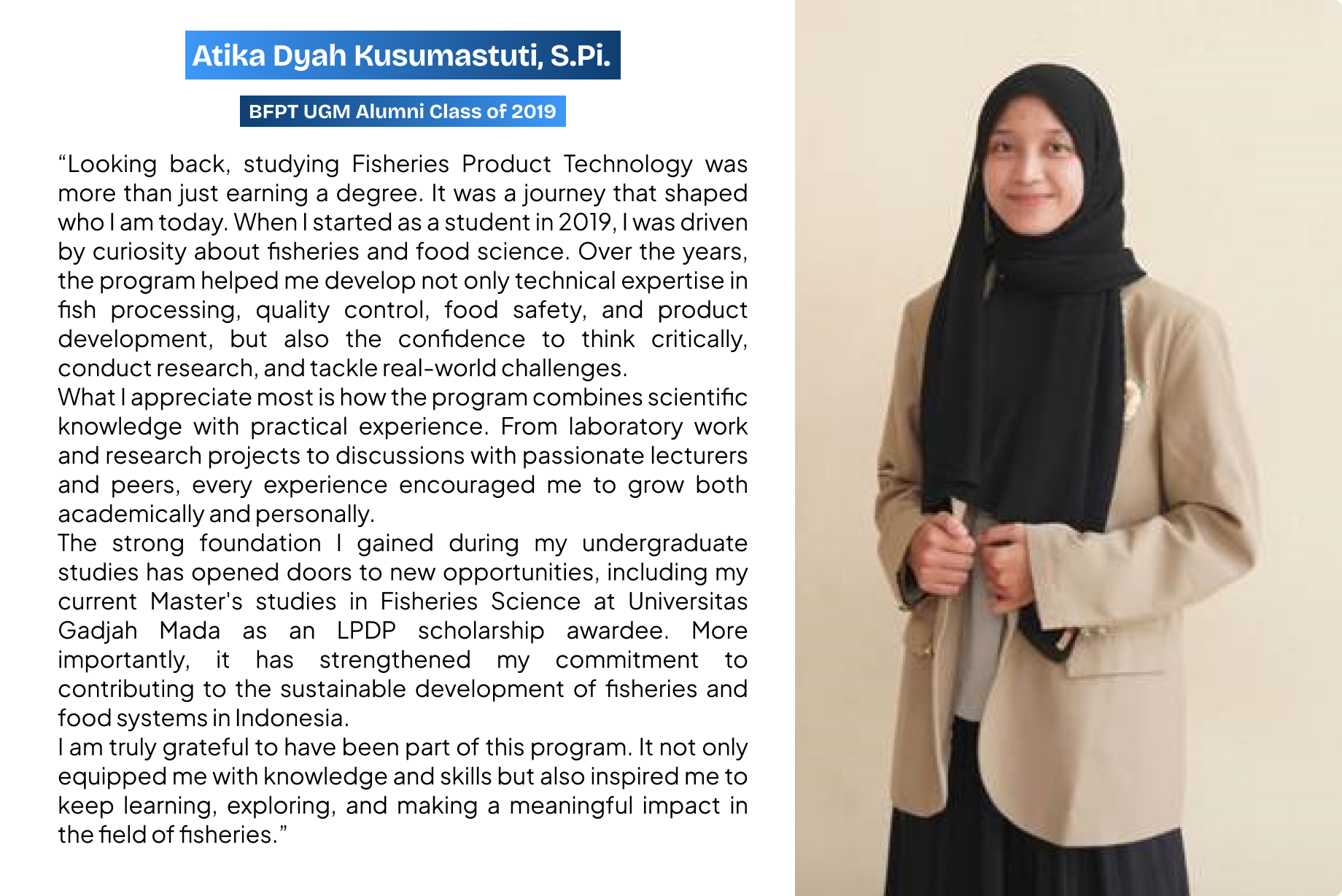 Atika Dyah Kusumastuti, S.Pi.

BFPT UGM Alumni Class of 2019

"Looking back, studying Fisheries Product Technology was more than just earning a degree. It was a journey that shaped who I am today. When I started as a student in 2019, I was driven by curiosity about fisheries and food science. Over the years, the program helped me develop not only technical expertise in fish processing, quality control, food safety, and product development, but also the confidence to think critically, conduct research, and tackle real-world challenges.

What I appreciate most is how the program combines scientific knowledge with practical experience. From laboratory work and research projects to discussions with passionate lecturers and peers, every experience encouraged me to grow both academically and personally.

The strong foundation I gained during my undergraduate studies has opened doors to new opportunities, including my current Master's studies in Fisheries Science at Universitas Gadjah Mada as an LPDP scholarship awardee. More importantly, it has strengthened my commitment to contributing to the sustainable development of fisheries and food systems in Indonesia.

I am truly grateful to have been part of this program. It not only equipped me with knowledge and skills but also inspired me to keep learning, exploring, and making a meaningful impact in the field of fisheries."